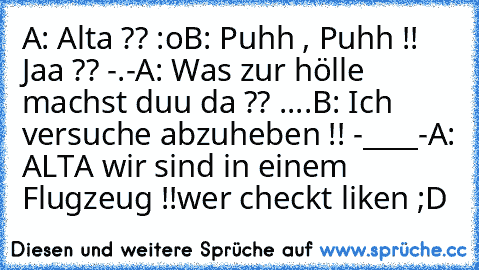 A: Alta ?? :oB: Puhh , Puhh !! Jaa ?? -.-A: Was zur hölle machst duu da ?? ....B: Ich versuche abzuheben !! -____-A: ALTA wir sind in einem Flugzeug !!wer checkt liken ;D

Diesen und weitere Sprüche auf www.sprüche.cc